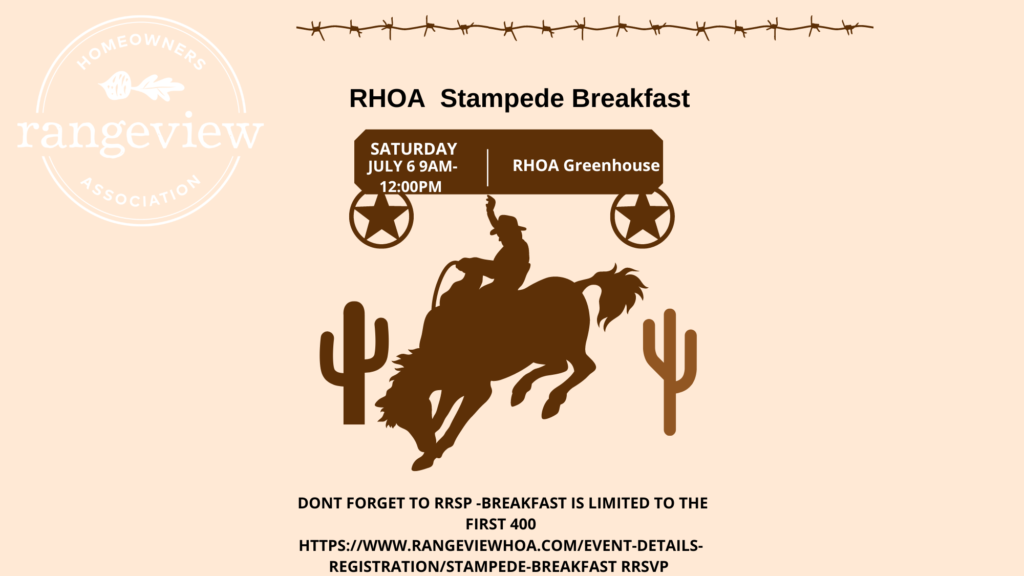 HOMEOWNERS
rangeview
ASSOCIATION

RHOA Stampede Breakfast

SATURDAY
JULY 6 9AM-12:00PM

RHOA Greenhouse

DONT FORGET TO RRSP -BREAKFAST IS LIMITED TO THE FIRST 400
HTTPS://WWW.RANGEVIEWHOA.COM/EVENT-DETAILS-REGISTRATION/STAMPEDE-BREAKFAST RRSVP